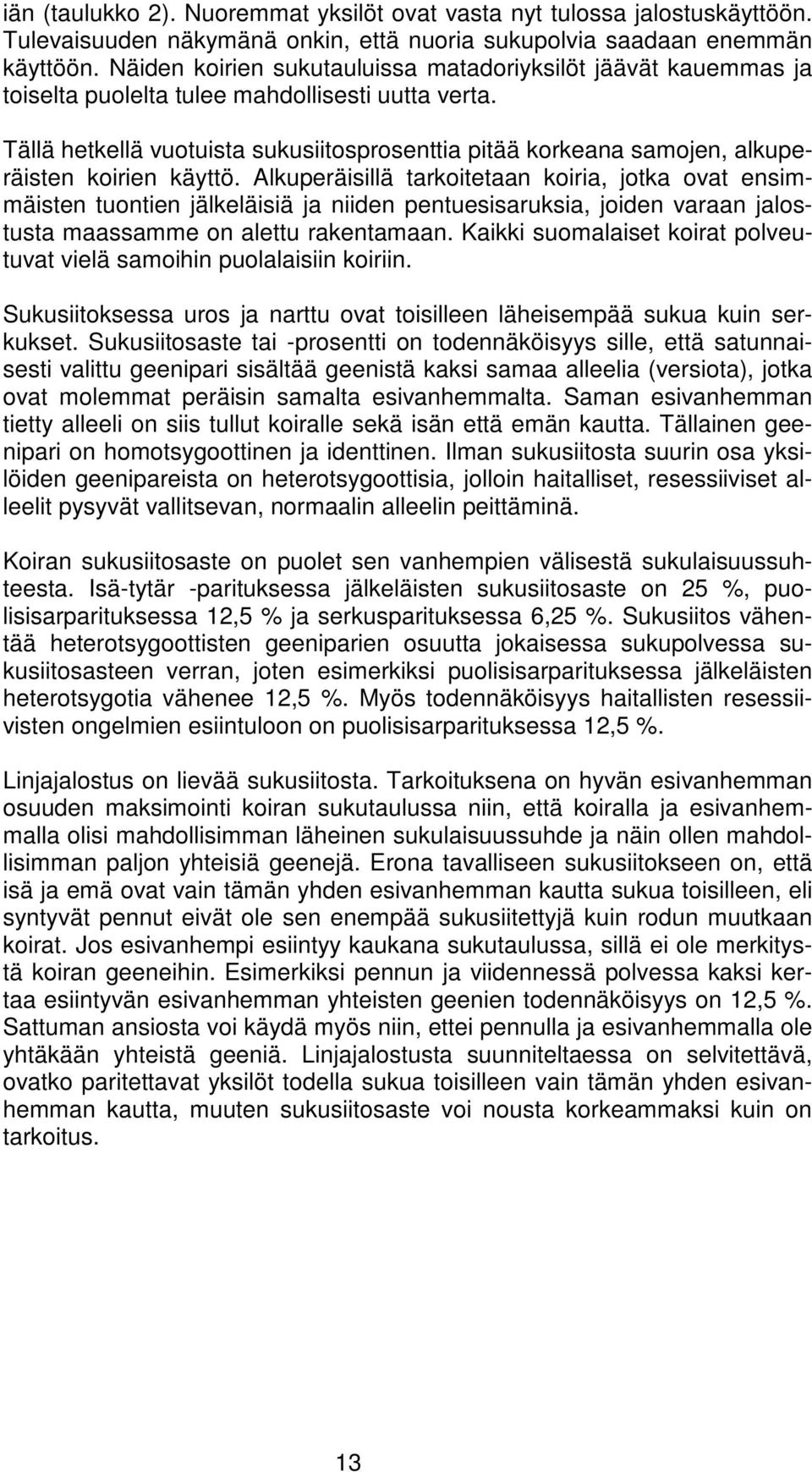 iän (taulukko 2). Nuoremmat yksilöt ovat vasta nyt tulossa jalostuskäyttöön. Tulevaisuuden näkymänä onkin, että nuoria sukupolvia saadaan enemmän käyttöön. Näiden koirien sukutauluissa matadoriyksilöt jäävät kauemmas ja toiselta puolelta tulee mahdollisesti uutta verta.

Tällä hetkellä vuotuista sukusiitosprosenttia pitää korkeana samojen, alkuperäisten koirien käyttö. Alkuperäisillä tarkoitetaan koiria, jotka ovat ensimmäisten tuontien jälkeläisiä ja niiden pentuesisaruksia, joiden varaan jalostusta maassamme on alettu rakentamaan. Kaikki suomalaiset koirat polveutuvat vielä samoihin puolalaisiin koiriin.

Sukusiitoksessa uros ja narttu ovat toisilleen läheisempää sukua kuin serkukset. Sukusiitosaste tai -prosentti on todennäköisyys sille, että satunnaisesti valittu geenipari sisältää geenistä kaksi samaa alleelia (versiota), jotka ovat molemmat peräisin samalta esivanhemmalta. Saman esivanhemman tietty alleeli on siis tullut koiralle sekä isän että emän kautta. Tällainen geenipari on homotsygoottinen ja identtinen. Ilman sukusiitosta suurin osa yksilöiden geenipareista on heterotsygoottisia, jolloin haitalliset, resessiiviset alleelit pysyvät vallitsevan, normaalin alleelin peittäminä.

Koiran sukusiitosaste on puolet sen vanhempien välisestä sukulaisuussuhteesta. Isä-tytär -parituksessa jälkeläisten sukusiitosaste on 25 %, puolisisarparituksessa 12,5 % ja serkusparituksessa 6,25 %. Sukusiitos vähentää heterotsygoottisten geeniparien osuutta jokaisessa sukupolvessa sukusiitosasteen verran, joten esimerkiksi puolisisarparituksessa jälkeläisten heterotsygotia vähenee 12,5 %. Myös todennäköisyys haitallisten resessiivisten ongelmien esiintuloon on puolisisarparituksessa 12,5 %.

Linjajalostus on lievää sukusiitosta. Tarkoituksena on hyvän esivanhemman osuuden maksimointi koiran sukutaulussa niin, että koiralla ja esivanhemmalla olisi mahdollisimman läheinen sukulaisuussuhde ja näin ollen mahdollisimman paljon yhteisiä geenejä. Erona tavalliseen sukusiitokseen on, että isä ja emä ovat vain tämän yhden esivanhemman kautta sukua toisilleen, eli syntyvät pennut eivät ole sen enempää sukusiitettyjä kuin rodun muutkaan koirat. Jos esivanhempi esiintyy kaukana sukutaulussa, sillä ei ole merkitystä koiran geeneihin. Esimerkiksi pennun ja viidennessä polvessa kaksi kertaa esiintyvän esivanhemman yhteisten geenien todennäköisyys on 12,5 %. Sattuman ansiosta voi käydä myös niin, ettei pennulla ja esivanhemmalla ole yhtäkään yhteistä geeniä. Linjajalostusta suunniteltaessa on selvitettävä, ovatko paritettavat yksilöt todella sukua toisilleen vain tämän yhden esivanhemman kautta, muuten sukusiitosaste voi nousta korkeammaksi kuin on tarkoitus.

13